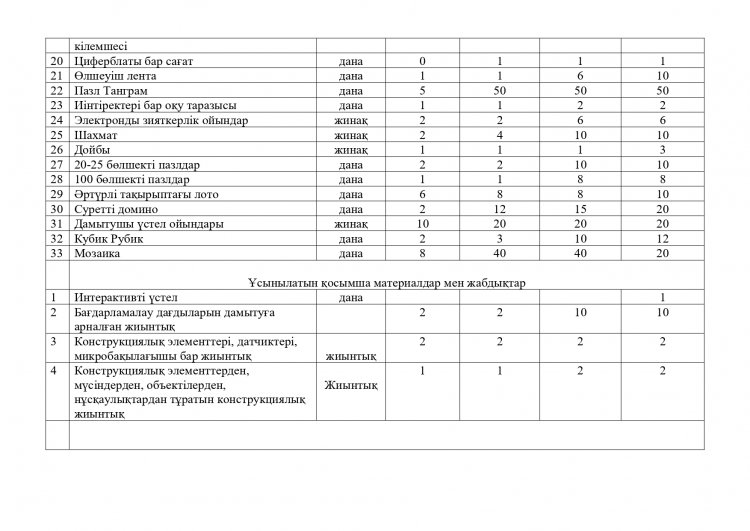 |  | кілемшесі |  |  |  |  |  |
|---|---|---|---|---|---|---|
| 20 | Циферблаты бар сағат | дана | 0 | 1 | 1 | 1 |
| 21 | Өлшеуіш лента | дана | 1 | 1 | 6 | 10 |
| 22 | Пазл Танграм | дана | 5 | 50 | 50 | 50 |
| 23 | Иінтіректері бар оқу таразысы | дана | 1 | 1 | 2 | 2 |
| 24 | Электронды зияткерлік ойындар | жинақ | 2 | 2 | 6 | 6 |
| 25 | Шахмат | жинақ | 2 | 4 | 10 | 10 |
| 26 | Дойбы | жинақ | 1 | 1 | 1 | 3 |
| 27 | 20-25 бөлшекті пазлдар | дана | 2 | 2 | 10 | 10 |
| 28 | 100 бөлшекті пазлдар | дана | 1 | 1 | 8 | 8 |
| 29 | Әртүрлі тақырыптағы лото | дана | 6 | 8 | 8 | 10 |
| 30 | Суретті домино | дана | 2 | 12 | 15 | 20 |
| 31 | Дамытушы үстел ойындары | жинақ | 10 | 20 | 20 | 20 |
| 32 | Кубик Рубик | дана | 2 | 3 | 10 | 12 |
| 33 | Мозаика | дана | 8 | 40 | 40 | 20 |
|  | Ұсынылатын қосымша материалдар мен жабдықтар |  |  |  |  |  |
| 1 | Интерактивті үстел | дана |  |  |  | 1 |
| 2 | Бағдарламалау дағдыларын дамытуға арналған жиынтық |  | 2 | 2 | 10 | 10 |
| 3 | Конструкциялық элементтері, датчиктері, микробақылағышы бар жиынтық | жиынтық | 2 | 2 | 2 | 2 |
| 4 | Конструкциялық элементтерден, мүсіндерден, объектілерден, нұсқаулықтардан тұратын конструкциялық жиынтық | Жиынтық | 1 | 1 | 2 | 2 |
|  |  |  |  |  |  |  |